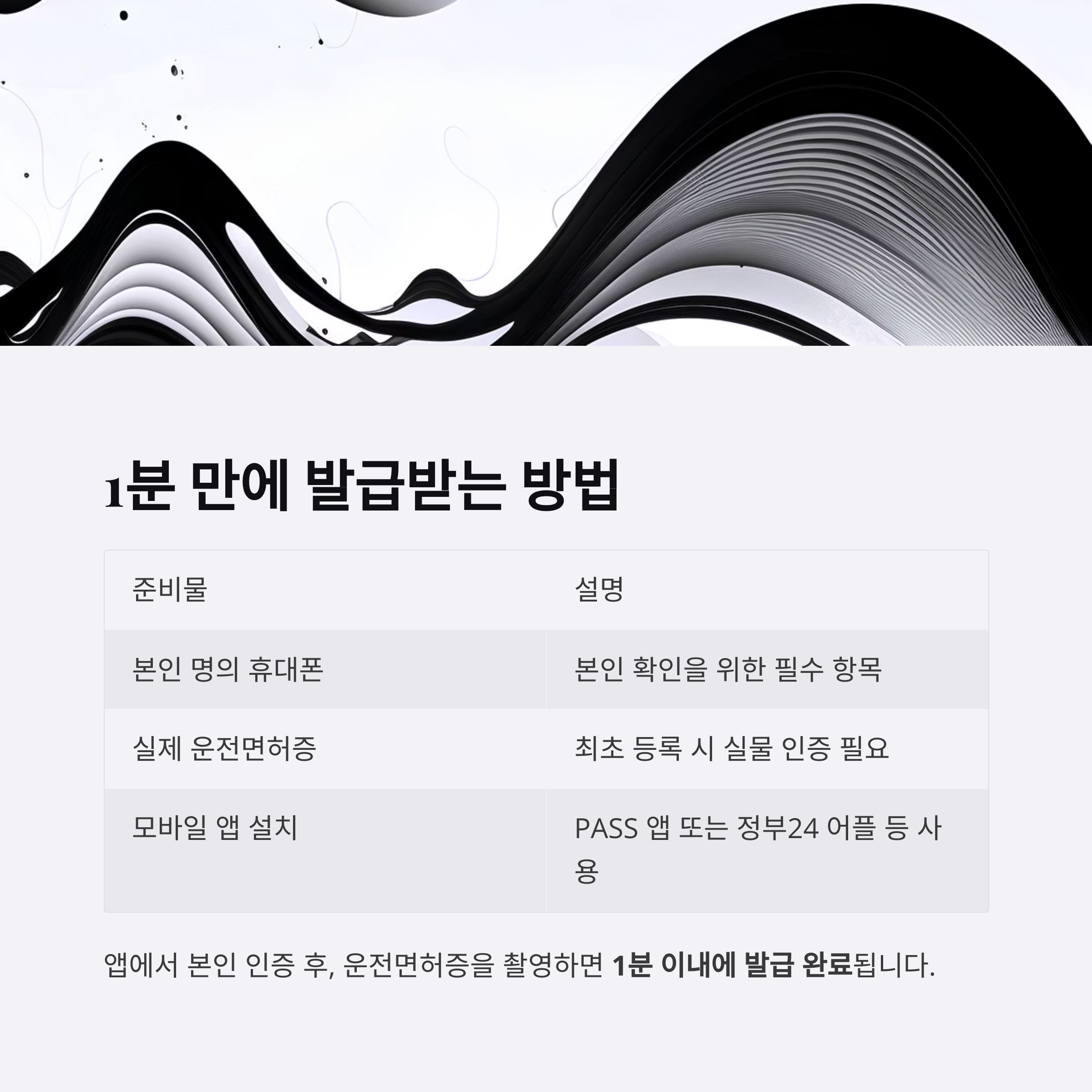 1분 만에 발급받는 방법

| 준비물 | 설명 |
|---|---|
| 본인 명의 휴대폰 | 본인 확인을 위한 필수 항목 |
| 실제 운전면허증 | 최초 등록 시 실물 인증 필요 |
| 모바일 앱 설치 | PASS 앱 또는 정부24 어플 등 사용 |

앱에서 본인 인증 후, 운전면허증을 촬영하면 1분 이내에 발급 완료됩니다.